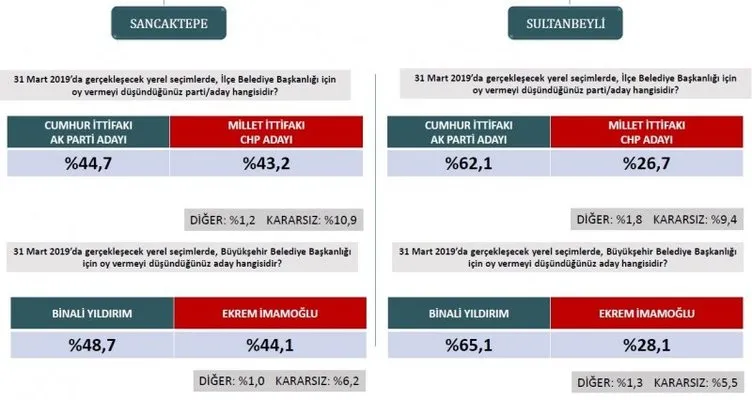 SANCAKTEPE

31 Mart 2019'da gerçekleşecek yerel seçimlerde, İlçe Belediye Başkanlığı için oy vermeyi düşündüğünüz parti/aday hangisidir?

| CUMHUR İTTİFAKI AK PARTİ ADAYI | MİLLET İTTİFAKI CHP ADAYI |
|---|---|
| %44,7 | %43,2 |

DİĞER: %1,2 KARARSIZ: %10,9

31 Mart 2019'da gerçekleşecek yerel seçimlerde, Büyükşehir Belediye Başkanlığı için oy vermeyi düşündüğünüz aday hangisidir?

| BİNALİ YILDIRIM | EKREM İMAMOĞLU |
|---|---|
| %48,7 | %44,1 |

DİĞER: %1,0 KARARSIZ: %6,2

SULTANBEYLİ

31 Mart 2019'da gerçekleşecek yerel seçimlerde, İlçe Belediye Başkanlığı için oy vermeyi düşündüğünüz parti/aday hangisidir?

| CUMHUR İTTİFAKI AK PARTİ ADAYI | MİLLET İTTİFAKI CHP ADAYI |
|---|---|
| %62,1 | %26,7 |

DİĞER: %1,8 KARARSIZ: %9,4

31 Mart 2019'da gerçekleşecek yerel seçimlerde, Büyükşehir Belediye Başkanlığı için oy vermeyi düşündüğünüz aday hangisidir?

| BİNALİ YILDIRIM | EKREM İMAMOĞLU |
|---|---|
| %65,1 | %28,1 |

DİĞER: %1,3 KARARSIZ: %5,5